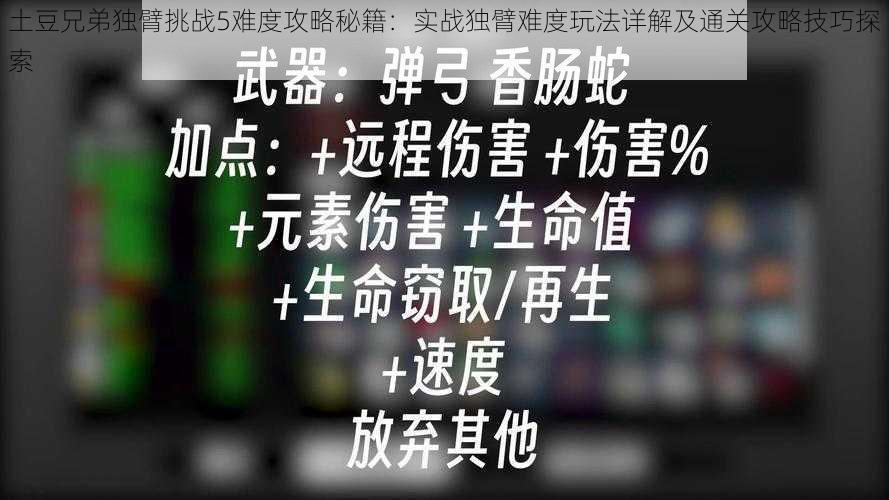 土豆兄弟独臂挑战5难度攻略秘籍：实战独臂难度玩法详解及通关攻略技巧探索

武器：弹弓 香肠蛇
加点：+远程伤害 +伤害%
+元素伤害 +生命值
+生命窃取/再生
+速度
放弃其他